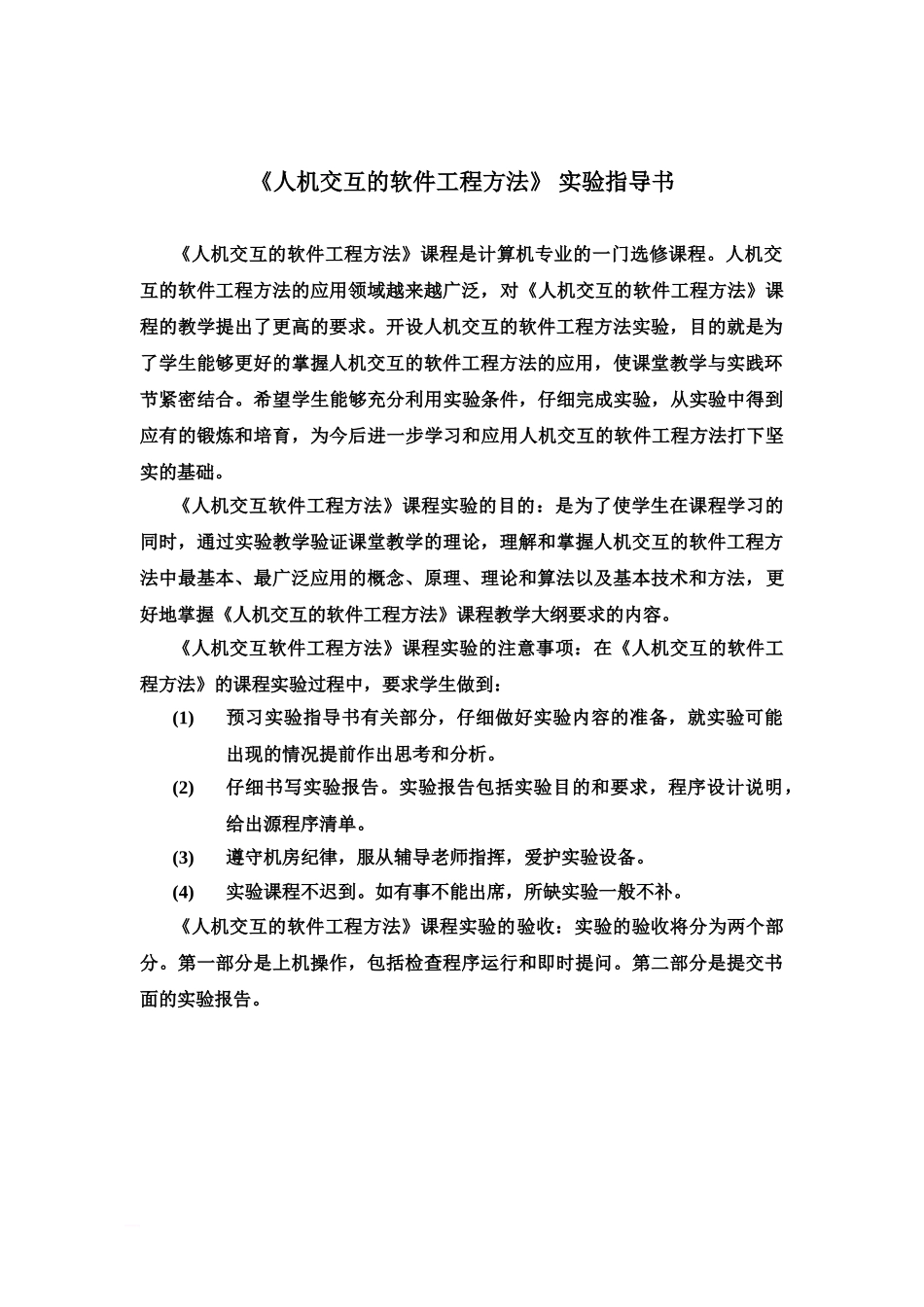 《人机交互的软件工程方法》 实验指导书

《人机交互的软件工程方法》课程是计算机专业的一门选修课程。人机交互的软件工程方法的应用领域越来越广泛，对《人机交互的软件工程方法》课程的教学提出了更高的要求。开设人机交互的软件工程方法实验，目的就是为了学生能够更好的掌握人机交互的软件工程方法的应用，使课堂教学与实践环节紧密结合。希望学生能够充分利用实验条件，仔细完成实验，从实验中得到应有的锻炼和培育，为今后进一步学习和应用人机交互的软件工程方法打下坚实的基础。

《人机交互软件工程方法》课程实验的目的：是为了使学生在课程学习的同时，通过实验教学验证课堂教学的理论，理解和掌握人机交互的软件工程方法中最基本、最广泛应用的概念、原理、理论和算法以及基本技术和方法，更好地掌握《人机交互的软件工程方法》课程教学大纲要求的内容。

《人机交互软件工程方法》课程实验的注意事项：在《人机交互的软件工程方法》的课程实验过程中，要求学生做到：

(1) 预习实验指导书有关部分，仔细做好实验内容的准备，就实验可能出现的情况提前作出思考和分析。

(2) 仔细书写实验报告。实验报告包括实验目的和要求，程序设计说明，给出源程序清单。

(3) 遵守机房纪律，服从辅导老师指挥，爱护实验设备。

(4) 实验课程不迟到。如有事不能出席，所缺实验一般不补。

《人机交互的软件工程方法》课程实验的验收：实验的验收将分为两个部分。第一部分是上机操作，包括检查程序运行和即时提问。第二部分是提交书面的实验报告。